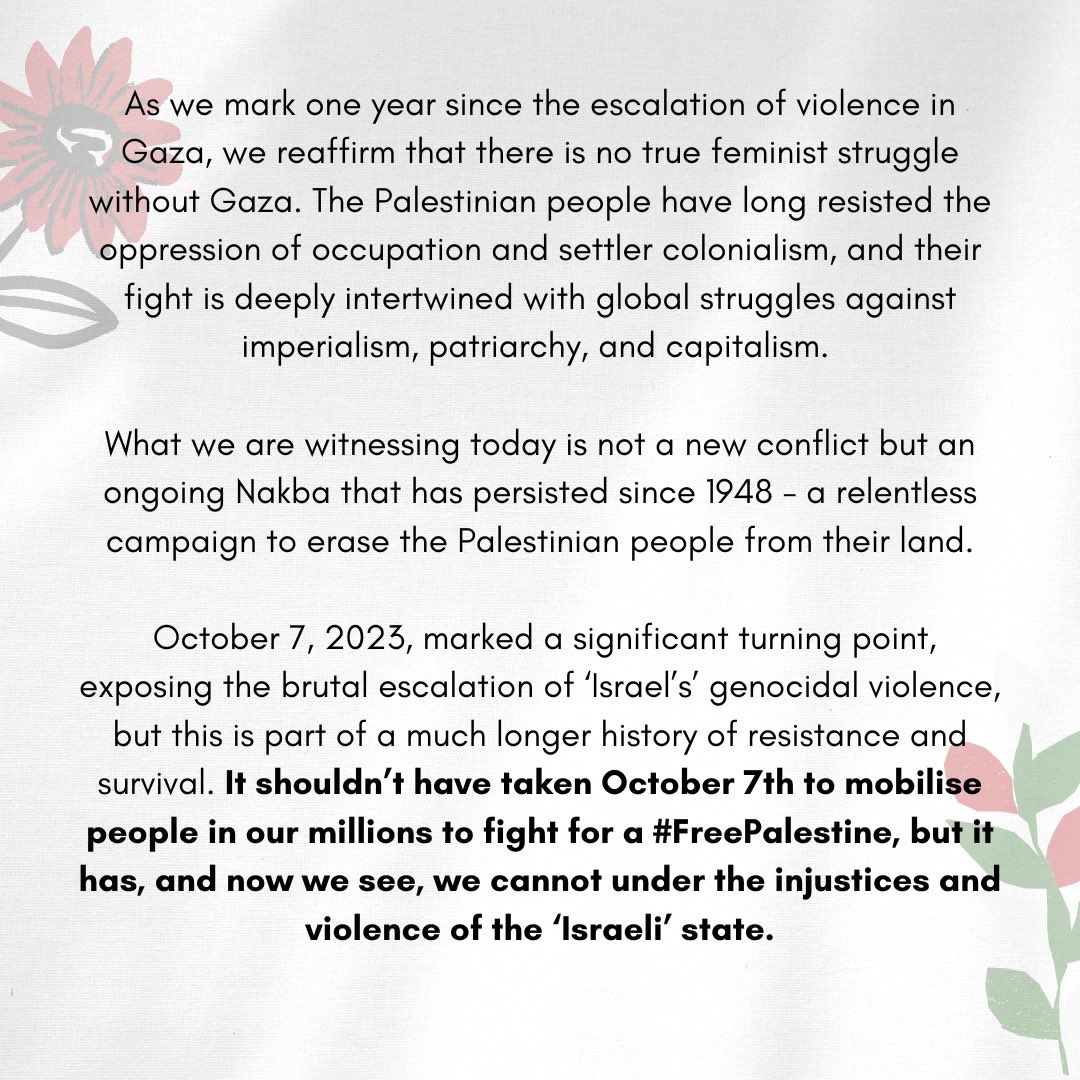 As we mark one year since the escalation of violence in Gaza, we reaffirm that there is no true feminist struggle without Gaza. The Palestinian people have long resisted the oppression of occupation and settler colonialism, and their fight is deeply intertwined with global struggles against imperialism, patriarchy, and capitalism.

What we are witnessing today is not a new conflict but an ongoing Nakba that has persisted since 1948 - a relentless campaign to erase the Palestinian people from their land.

October 7, 2023, marked a significant turning point, exposing the brutal escalation of 'Israel's' genocidal violence, but this is part of a much longer history of resistance and survival. It shouldn't have taken October 7th to mobilise people in our millions to fight for a #FreePalestine, but it has, and now we see, we cannot under the injustices and violence of the 'Israeli' state.